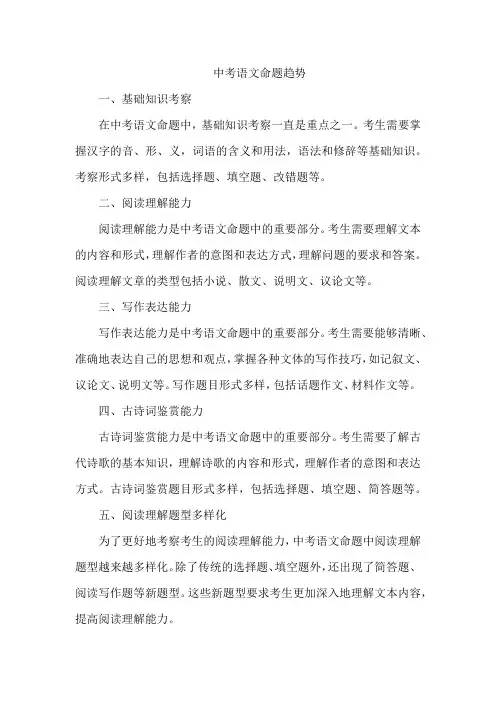 中考语文命题趋势

一、基础知识考察

在中考语文命题中，基础知识考察一直是重点之一。考生需要掌握汉字的音、形、义，词语的含义和用法，语法和修辞等基础知识。考察形式多样，包括选择题、填空题、改错题等。

二、阅读理解能力

阅读理解能力是中考语文命题中的重要部分。考生需要理解文本的内容和形式，理解作者的意图和表达方式，理解问题的要求和答案。阅读理解文章的类型包括小说、散文、说明文、议论文等。

三、写作表达能力

写作表达能力是中考语文命题中的重要部分。考生需要能够清晰、准确地表达自己的思想和观点，掌握各种文体的写作技巧，如记叙文、议论文、说明文等。写作题目形式多样，包括话题作文、材料作文等。

四、古诗词鉴赏能力

古诗词鉴赏能力是中考语文命题中的重要部分。考生需要了解古代诗歌的基本知识，理解诗歌的内容和形式，理解作者的意图和表达方式。古诗词鉴赏题目形式多样，包括选择题、填空题、简答题等。

五、阅读理解题型多样化

为了更好地考察考生的阅读理解能力，中考语文命题中阅读理解题型越来越多样化。除了传统的选择题、填空题外，还出现了简答题、阅读写作题等新题型。这些新题型要求考生更加深入地理解文本内容，提高阅读理解能力。